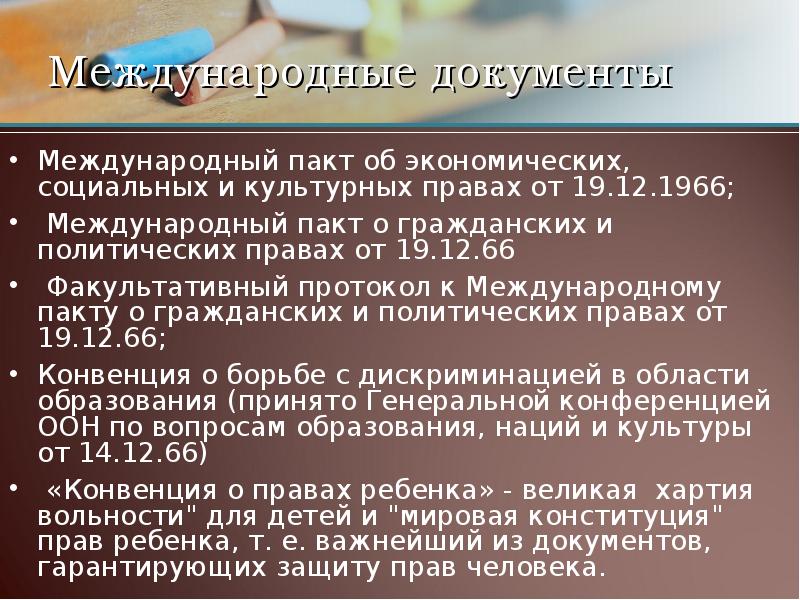 Международные документы

• Международный пакт об экономических, социальных и культурных правах от 19.12.1966;

• Международный пакт о гражданских и политических правах от 19.12.66

• Факультативный протокол к Международному пакту о гражданских и политических правах от 19.12.66;

• Конвенция о борьбе с дискриминацией в области образования (принято Генеральной конференцией ООН по вопросам образования, наций и культуры от 14.12.66)

• «Конвенция о правах ребенка» - великая хартия вольности" для детей и "мировая конституция" прав ребенка, т. е. важнейший из документов, гарантирующих защиту прав человека.